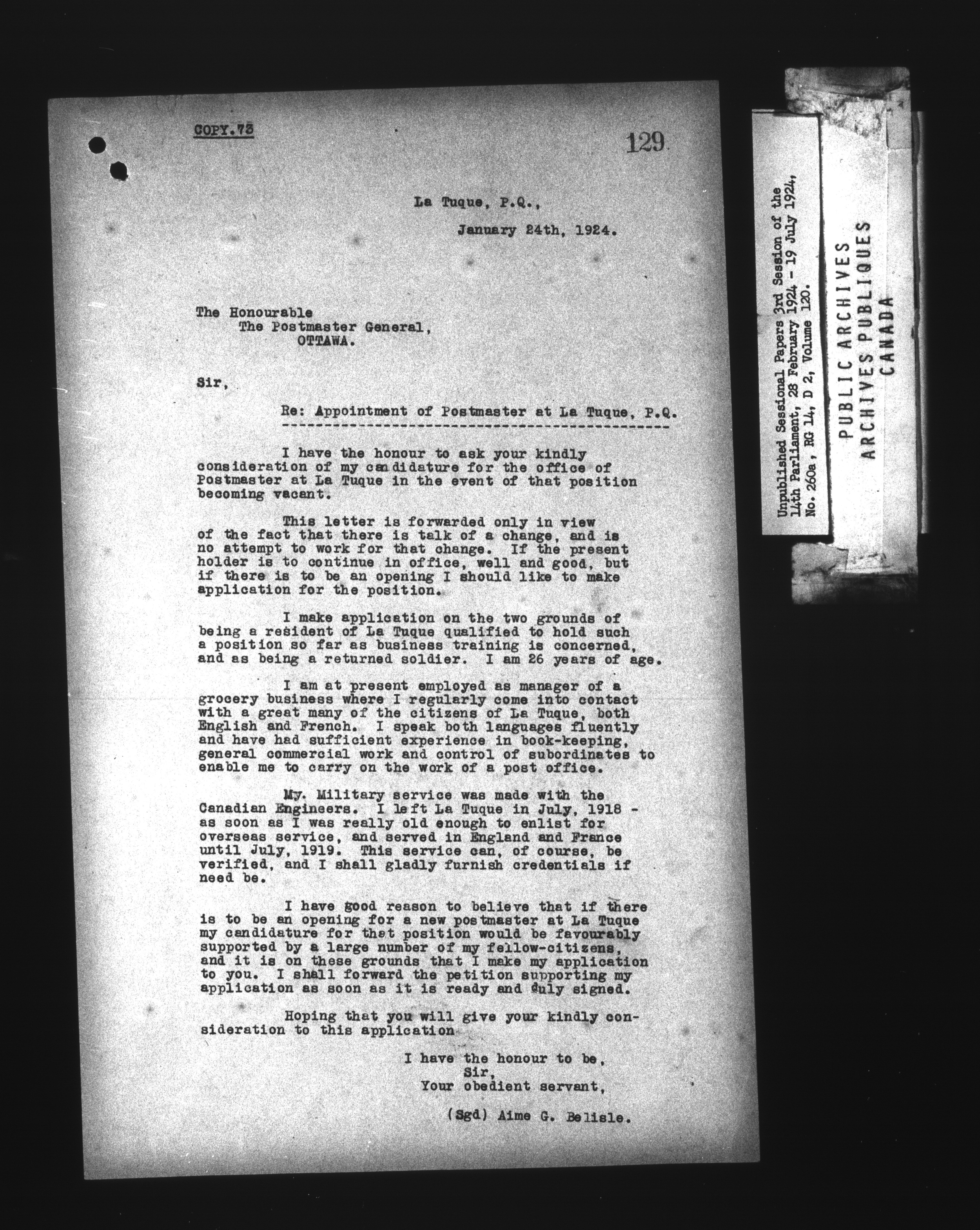 COPY.73

129

La Tuque, P.Q.,

January 24th, 1924.

The Honourable
The Postmaster General,
OTTAWA.

Sir,

Re: Appointment of Postmaster at La Tuque, P.Q.

I have the honour to ask your kindly consideration of my candidature for the office of Postmaster at La Tuque in the event of that position becoming vacant.

This letter is forwarded only in view of the fact that there is talk of a change, and is no attempt to work for that change. If the present holder is to continue in office, well and good, but if there is to be an opening I should like to make application for the position.

I make application on the two grounds of being a resident of La Tuque qualified to hold such a position so far as business training is concerned, and as being a returned soldier. I am 26 years of age.

I am at present employed as manager of a grocery business where I regularly come into contact with a great many of the citizens of La Tuque, both English and French. I speak both languages fluently and have had sufficient experience in book-keeping, general commercial work and control of subordinates to enable me to carry on the work of a post office.

My. Military service was made with the Canadian Engineers. I left La Tuque in July, 1918 - as soon as I was really old enough to enlist for overseas service, and served in England and France until July, 1919. This service can, of course, be verified, and I shall gladly furnish credentials if need be.

I have good reason to believe that if there is to be an opening for a new postmaster at La Tuque my candidature for that position would be favourably supported by a large number of my fellow-citizens, and it is on these grounds that I make my application to you. I shall forward the petition supporting my application as soon as it is ready and duly signed.

Hoping that you will give your kindly consideration to this application

I have the honour to be,
Sir,
Your obedient servant,

(Sgd) Aime G. Belisle.

Unpublished Sessional Papers 3rd Session of the 14th Parliament, 28 February 1924 - 19 July 1924, No. 260a, RG 14, D 2, Volume 120.

PUBLIC ARCHIVES
ARCHIVES PUBLIQUES
CANADA